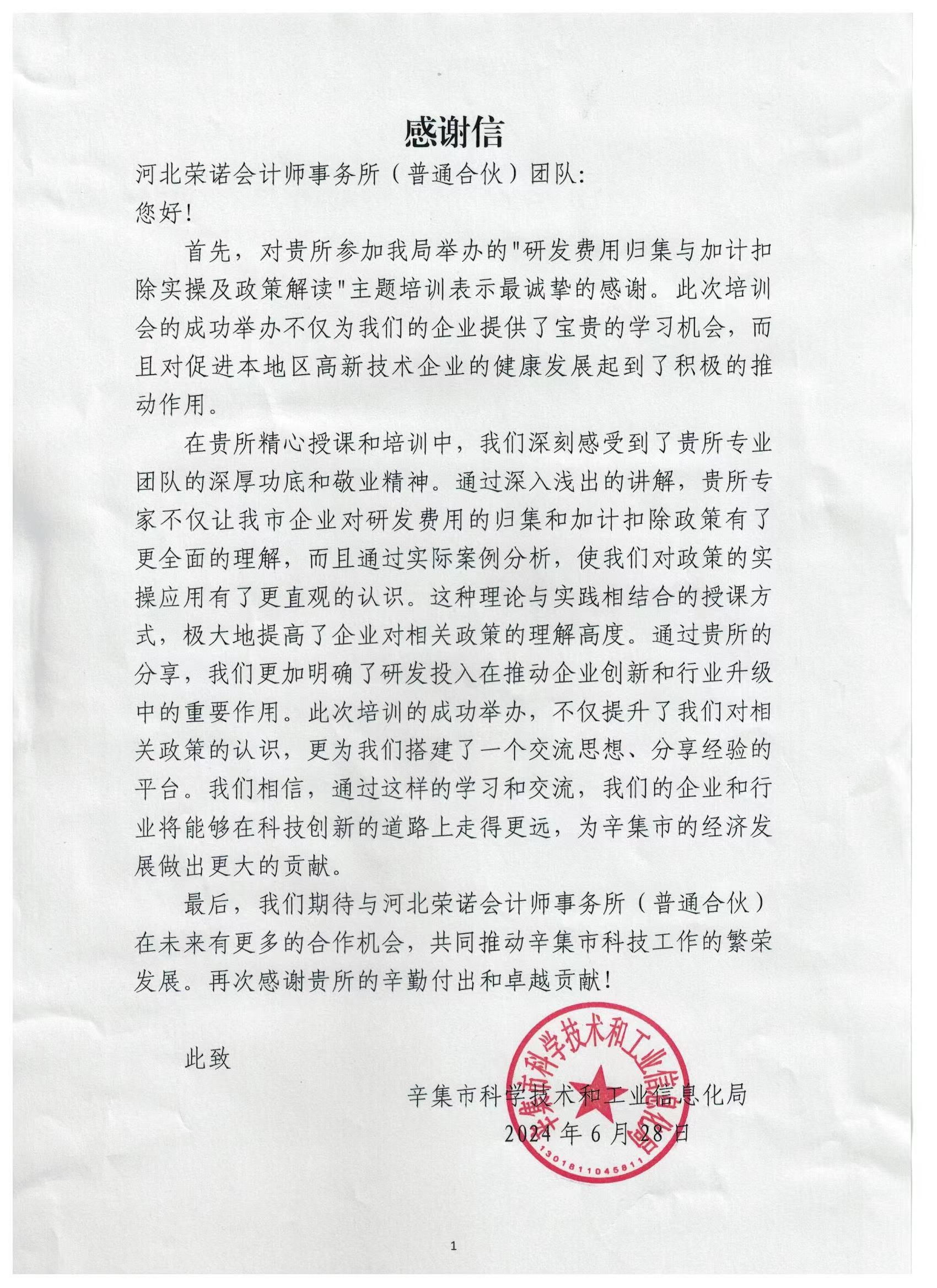 感谢信

河北荣诺会计师事务所（普通合伙）团队:

您好!

首先，对贵所参加我局举办的"研发费用归集与加计扣除实操及政策解读"主题培训表示最诚挚的感谢。此次培训会的成功举办不仅为我们的企业提供了宝贵的学习机会，而且对促进本地区高新技术企业的健康发展起到了积极的推动作用。

在贵所精心授课和培训中，我们深刻感受到了贵所专业团队的深厚功底和敬业精神。通过深入浅出的讲解，贵所专家不仅让我市企业对研发费用的归集和加计扣除政策有了更全面的理解，而且通过实际案例分析，使我们对政策的实操应用有了更直观的认识。这种理论与实践相结合的授课方式，极大地提高了企业对相关政策的理解高度。通过贵所的分享，我们更加明确了研发投入在推动企业创新和行业升级中的重要作用。此次培训的成功举办，不仅提升了我们对相关政策的认识，更为我们搭建了一个交流思想、分享经验的平台。我们相信，通过这样的学习和交流，我们的企业和行业将能够在科技创新的道路上走得更远，为辛集市的经济发展做出更大的贡献。

最后，我们期待与河北荣诺会计师事务所（普通合伙）在未来有更多的合作机会，共同推动辛集市科技工作的繁荣发展。再次感谢贵所的辛勤付出和卓越贡献!

此致

辛集市科学技术和工业信息化局
2024 年 6 月 28 日

辛集市科学技术和工业信息化局
1301811045811

1